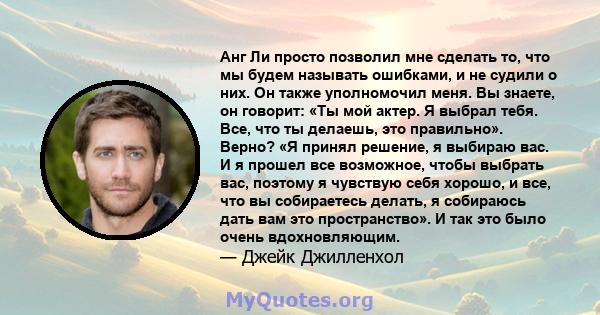 Анг Ли просто позволил мне сделать то, что мы будем называть ошибками, и не судили о них. Он также уполномочил меня. Вы знаете, он говорит: «Ты мой актер. Я выбрал тебя. Все, что ты делаешь, это правильно». Верно? «Я принял решение, я выбираю вас. И я прошел все возможное, чтобы выбрать вас, поэтому я чувствую себя хорошо, и все, что вы собираетесь делать, я собираюсь дать вам это пространство». И так это было очень вдохновляющим.
— Джейк Джилленхол

MyQuotes.org